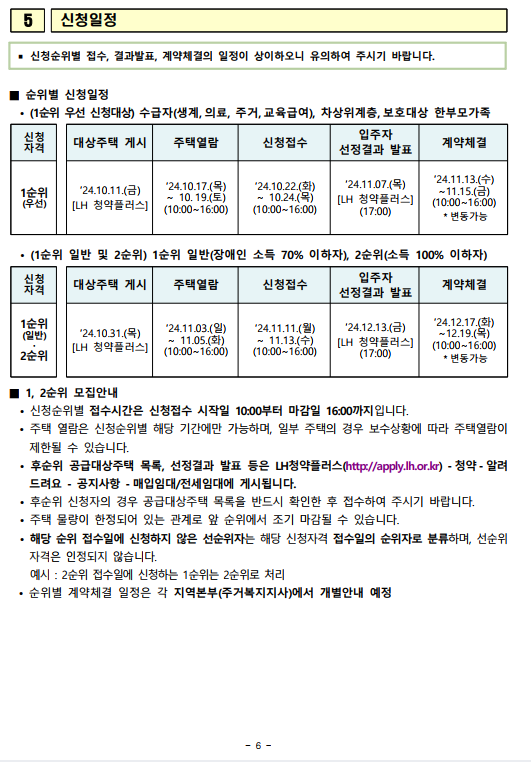 5 신청일정

▪ 신청순위별 접수, 결과발표, 계약체결의 일정이 상이하오니 유의하여 주시기 바랍니다.

■ 순위별 신청일정
• (1순위 우선 신청대상) 수급자(생계, 의료, 주거, 교육급여), 차상위계층, 보호대상 한부모가족

| 신청자격 | 대상주택 게시 | 주택열람 | 신청접수 | 입주자 선정결과 발표 | 계약체결 |
|---|---|---|---|---|---|
| 1순위 (우선) | '24.10.11.(금) [LH 청약플러스] | '24.10.17.(목) ~ 10. 19.(토) (10:00~16:00) | '24.10.22.(화) ~ 10.24.(목) (10:00~16:00) | '24.11.07.(목) [LH 청약플러스] (17:00) | '24.11.13.(수) ~11.15.(금) (10:00~16:00) * 변동가능 |

• (1순위 일반 및 2순위) 1순위 일반(장애인 소득 70% 이하자), 2순위(소득 100% 이하자)

| 신청자격 | 대상주택 게시 | 주택열람 | 신청접수 | 입주자 선정결과 발표 | 계약체결 |
|---|---|---|---|---|---|
| 1순위 (일반) · 2순위 | '24.10.31.(목) [LH 청약플러스] | '24.11.03.(일) ~ 11.05.(화) (10:00~16:00) | '24.11.11.(월) ~ 11.13.(수) (10:00~16:00) | '24.12.13.(금) [LH 청약플러스] (17:00) | '24.12.17.(화) ~12.19.(목) (10:00~16:00) * 변동가능 |

■ 1, 2순위 모집안내
• 신청순위별 접수시간은 신청접수 시작일 10:00부터 마감일 16:00까지입니다.
• 주택 열람은 신청순위별 해당 기간에만 가능하며, 일부 주택의 경우 보수상황에 따라 주택열람이 제한될 수 있습니다.
• 후순위 공급대상주택 목록, 선정결과 발표 등은 LH청약플러스(http://apply.lh.or.kr) - 청약 - 알려드려요 - 공지사항 - 매입임대/전세임대에 게시됩니다.
• 후순위 신청자의 경우 공급대상주택 목록을 반드시 확인한 후 접수하여 주시기 바랍니다.
• 주택 물량이 한정되어 있는 관계로 앞 순위에서 조기 마감될 수 있습니다.
• 해당 순위 접수일에 신청하지 않은 선순위자는 해당 신청자격 접수일의 순위자로 분류하며, 선순위 자격은 인정되지 않습니다.
예시 : 2순위 접수일에 신청하는 1순위는 2순위로 처리
• 순위별 계약체결 일정은 각 지역본부(주거복지지사)에서 개별안내 예정

- 6 -